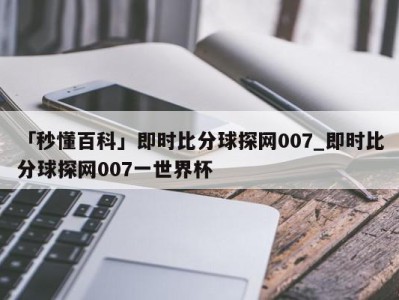 「秒懂百科」即时比分球探网007_即时比分球探网007一世界杯